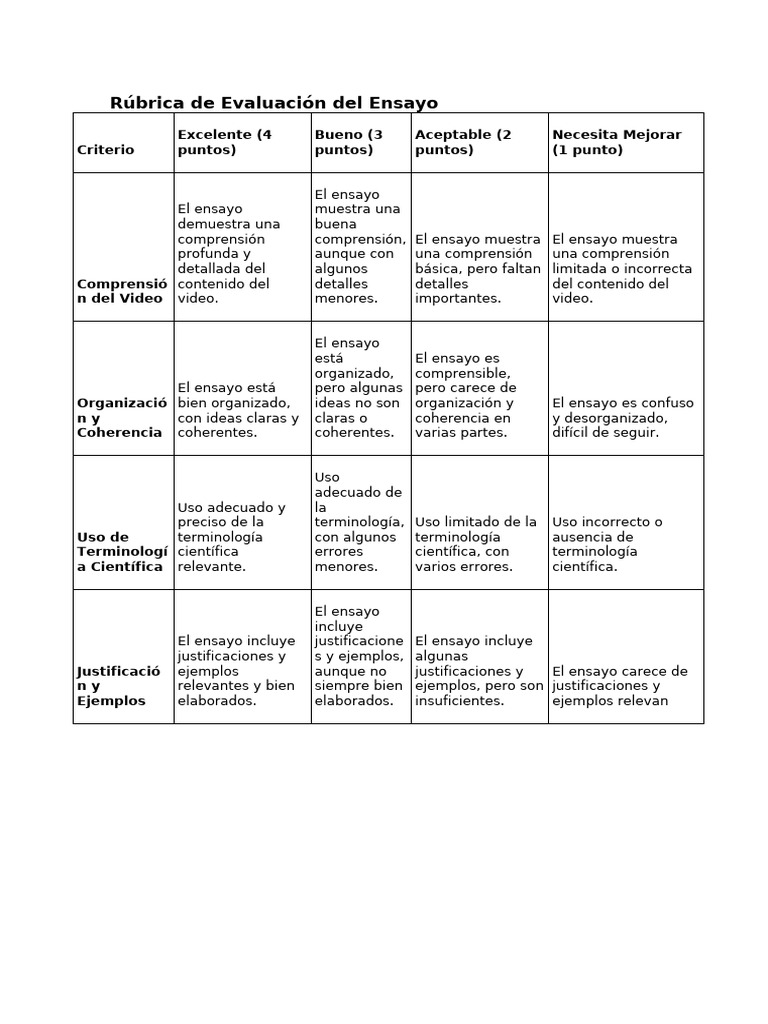 Rúbrica de Evaluación del Ensayo

| Criterio | Excelente (4 puntos) | Bueno (3 puntos) | Aceptable (2 puntos) | Necesita Mejorar (1 punto) |
|---|---|---|---|---|
| Comprensión del Video | El ensayo demuestra una comprensión profunda y detallada del contenido del video. | El ensayo muestra una buena comprensión, aunque con algunos detalles menores. | El ensayo muestra una comprensión básica, pero faltan detalles importantes. | El ensayo muestra una comprensión limitada o incorrecta del contenido del video. |
| Organización y Coherencia | El ensayo está bien organizado, con ideas claras y coherentes. | El ensayo está organizado, pero algunas ideas no son claras o coherentes. | El ensayo es comprensible, pero carece de organización y coherencia en varias partes. | El ensayo es confuso y desorganizado, difícil de seguir. |
| Uso de Terminología Científica | Uso adecuado y preciso de la terminología científica relevante. | Uso adecuado de la terminología, con algunos errores menores. | Uso limitado de la terminología científica, con varios errores. | Uso incorrecto o ausencia de terminología científica. |
| Justificación y Ejemplos | El ensayo incluye justificaciones y ejemplos relevantes y bien elaborados. | El ensayo incluye justificaciones y ejemplos, aunque no siempre bien elaborados. | El ensayo incluye algunas justificaciones y ejemplos, pero son insuficientes. | El ensayo carece de justificaciones y ejemplos relevan |